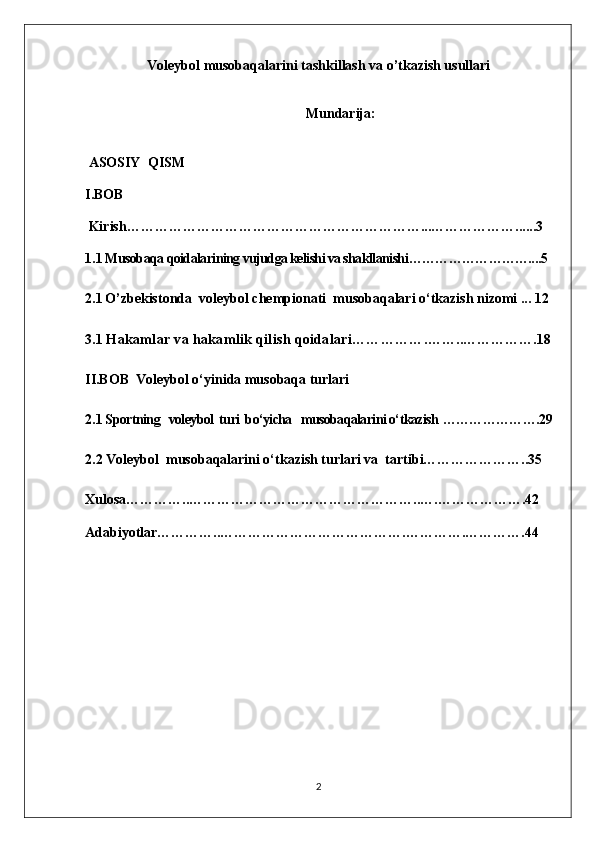 Voleybol musobaqalarini tashkillash va o'tkazish usullari

Mundarija:

ASOSIY QISM

I.BOB

Kirish 3

1.1 Musobaqa qoidalarining vujudga kelishi va shakllanishi 5

2.1 O'zbekistonda voleybol chempionati musobaqalari o'tkazish nizomi 12

3.1 Hakamlar va hakamlik qilish qoidalari 18

II.BOB Voleybol o'yinida musobaqa turlari

2.1 Sportning voleybol turi bo'yicha musobaqalarini o'tkazish 29

2.2 Voleybol musobaqalarini o'tkazish turlari va tartibi 35

Xulosa 42

Adabiyotlar 44

2

Docx.uz